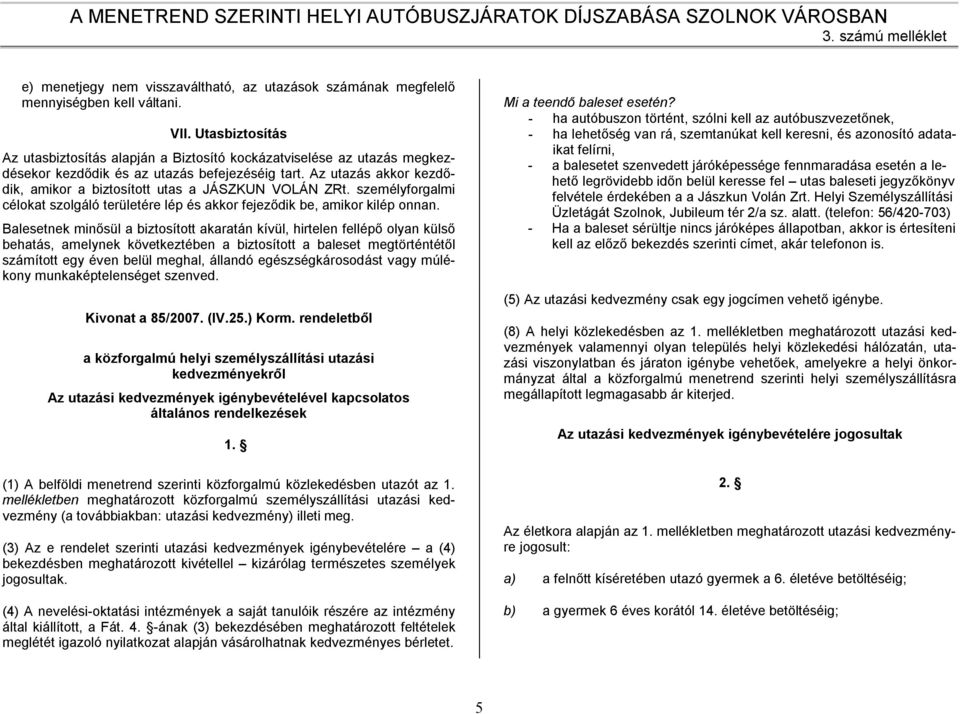 A MENETREND SZERINTI HELYI AUTÓBUSZJÁRATOK DÍJSZABÁSA SZOLNOK VÁROSBAN
3. számú melléklet

e) menetjegy nem visszaváltható, az utazások számának megfelelő mennyiségben kell váltani.

VII. Utasbiztosítás

Az utasbiztosítás alapján a Biztosító kockázatviselése az utazás megkezdésekor kezdődik és az utazás befejezéséig tart. Az utazás akkor kezdődik, amikor a biztosított utas a JÁSZKUN VOLÁN ZRt. személyforgalmi célokat szolgáló területére lép és akkor fejeződik be, amikor kilép onnan.

Balesetnek minősül a biztosított akaratán kívül, hirtelen fellépő olyan külső behatás, amelynek következtében a biztosított a baleset megtörténtétől számított egy éven belül meghal, állandó egészségkárosodást vagy múlékony munkaképtelenséget szenved.

Kivonat a 85/2007. (IV.25.) Korm. rendeletből

a közforgalmú helyi személyszállítási utazási kedvezményekről

Az utazási kedvezmények igénybevételével kapcsolatos általános rendelkezések

1. §

(1) A belföldi menetrend szerinti közforgalmú közlekedésben utazót az 1. mellékletben meghatározott közforgalmú személyszállítási utazási kedvezmény (a továbbiakban: utazási kedvezmény) illeti meg.

(3) Az e rendelet szerinti utazási kedvezmények igénybevételére – a (4) bekezdésben meghatározott kivétellel – kizárólag természetes személyek jogosultak.

(4) A nevelési-oktatási intézmények a saját tanulóik részére az intézmény által kiállított, a Fát. 4. §-ának (3) bekezdésében meghatározott feltételek meglétét igazoló nyilatkozat alapján vásárolhatnak kedvezményes bérletet.

Mi a teendő baleset esetén?
- ha autóbuszon történt, szólni kell az autóbuszvezetőnek,
- ha lehetőség van rá, szemtanúkat kell keresni, és azonosító adataikat felírni,
- a balesetet szenvedett járóképessége fennmaradása esetén a lehető legrövidebb időn belül keresse fel – utas baleseti jegyzőkönyv felvétele érdekében a a Jászkun Volán Zrt. Helyi Személyszállítási Üzletágát Szolnok, Jubileum tér 2/a sz. alatt. (telefon: 56/420-703)
- Ha a baleset sérültje nincs járóképes állapotban, akkor is értesíteni kell az előző bekezdés szerinti címet, akár telefonon is.

(5) Az utazási kedvezmény csak egy jogcímen vehető igénybe.

(8) A helyi közlekedésben az 1. mellékletben meghatározott utazási kedvezmények valamennyi olyan település helyi közlekedési hálózatán, utazási viszonylatban és járaton igénybe vehetőek, amelyekre a helyi önkormányzat által a közforgalmú menetrend szerinti helyi személyszállításra megállapított legmagasabb ár kiterjed.

Az utazási kedvezmények igénybevételére jogosultak

2. §

Az életkora alapján az 1. mellékletben meghatározott utazási kedvezményre jogosult:

a) a felnőtt kíséretében utazó gyermek a 6. életéve betöltéséig;

b) a gyermek 6 éves korától 14. életéve betöltéséig;

5